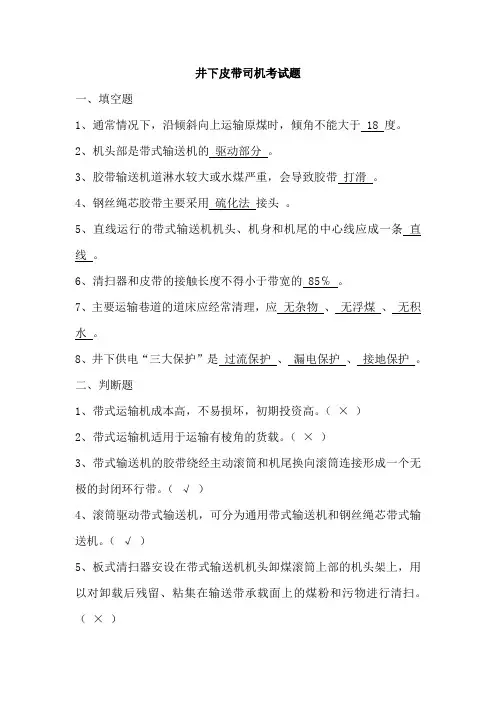 井下皮带司机考试题

一、填空题

1、通常情况下，沿倾斜向上运输原煤时，倾角不能大于 18 度。

2、机头部是带式输送机的 驱动部分 。

3、胶带输送机道淋水较大或水煤严重，会导致胶带 打滑 。

4、钢丝绳芯胶带主要采用 硫化法 接头 。

5、直线运行的带式输送机机头、机身和机尾的中心线应成一条 直线 。

6、清扫器和皮带的接触长度不得小于带宽的 85％ 。

7、主要运输巷道的道床应经常清理，应 无杂物 、 无浮煤 、 无积水 。

8、井下供电“三大保护”是 过流保护 、 漏电保护 、 接地保护 。

二、判断题

1、带式运输机成本高，不易损坏，初期投资高。（ × ）

2、带式运输机适用于运输有棱角的货载。（ × ）

3、带式输送机的胶带绕经主动滚筒和机尾换向滚筒连接形成一个无极的封闭环行带。（ √ ）

4、滚筒驱动带式输送机，可分为通用带式输送机和钢丝绳芯带式输送机。（ √ ）

5、板式清扫器安设在带式输送机机头卸煤滚筒上部的机头架上，用以对卸载后残留、粘集在输送带承载面上的煤粉和污物进行清扫。（ × ）